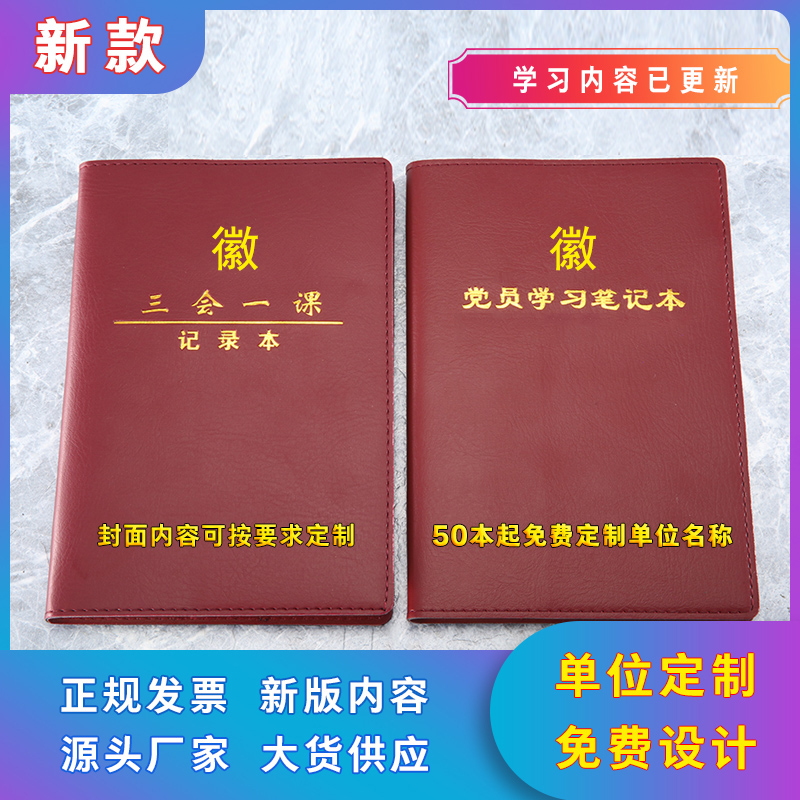 新款

学习内容已更新

徽
三会一课
记录本

封面内容可按要求定制

徽
党员学习笔记本

50本起免费定制单位名称

正规发票 新版内容
源头厂家 大货供应

单位定制
免费设计